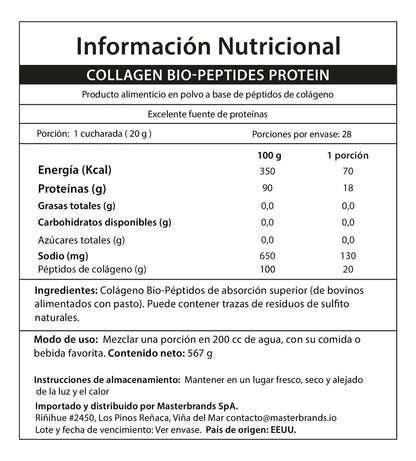 Información Nutricional

COLLAGEN BIO-PEPTIDES PROTEIN

Producto alimenticio en polvo a base de péptidos de colágeno

Excelente fuente de proteínas

Porción: 1 cucharada ( 20 g )

Porciones por envase: 28

| | 100 g | 1 porción |
|---|---|---|
| Energía (Kcal) | 350 | 70 |
| Proteínas (g) | 90 | 18 |
| Grasas totales (g) | 0,0 | 0,0 |
| Carbohidratos disponibles (g) | 0,0 | 0,0 |
| Azúcares totales (g) | 0,0 | 0,0 |
| Sodio (mg) | 650 | 130 |
| Péptidos de colágeno (g) | 100 | 20 |

Ingredientes: Colágeno Bio-Péptidos de absorción superior (de bovinos alimentados con pasto). Puede contener trazas de residuos de sulfito naturales.

Modo de uso: Mezclar una porción en 200 cc de agua, con su comida o bebida favorita. Contenido neto: 567 g

Instrucciones de almacenamiento: Mantener en un lugar fresco, seco y alejado de la luz y el calor

Importado y distribuido por Masterbrands SpA.
Riñihue #2450, Los Pinos Reñaca, Viña del Mar contacto@masterbrands.io
Lote y fecha de vencimiento: Ver envase. País de origen: EEUU.